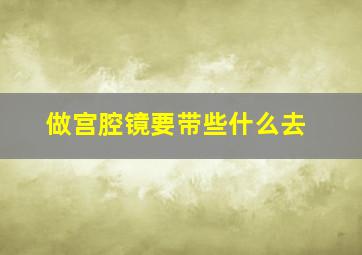 做宫腔镜要带些什么去